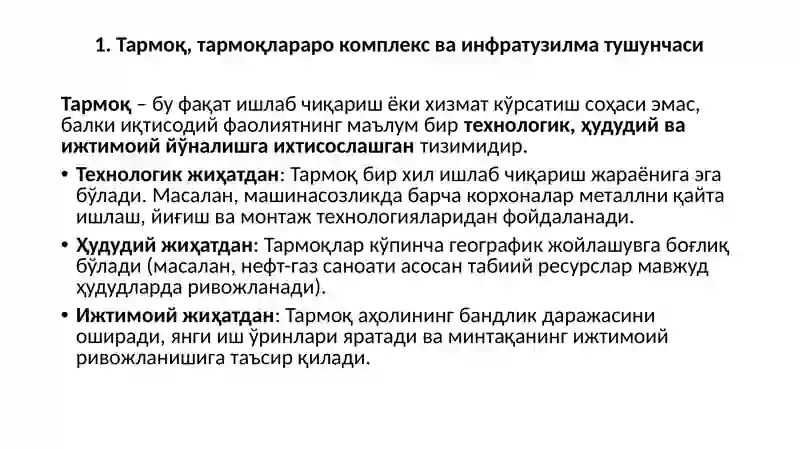 1. Тармоқ, тармоқлараро комплекс ва инфратузилма тушунчаси

Тармоқ – бу фақат ишлаб чиқариш ёки хизмат кўрсатиш соҳаси эмас, балки иқтисодий фаолиятнинг маълум бир технологик, ҳудудий ва ижтимоий йўналишга ихтисослашган тизимидир.

• Технологик жиҳатдан: Тармоқ бир хил ишлаб чиқариш жараёнига эга бўлади. Масалан, машинасозликда барча корхоналар металлни қайта ишлаш, йиғиш ва монтаж технологияларидан фойдаланади.

• Ҳудудий жиҳатдан: Тармоқлар кўпинча географик жойлашувга боғлиқ бўлади (масалан, нефт-газ саноати асосан табиий ресурслар мавжуд ҳудудларда ривожланади).

• Ижтимоий жиҳатдан: Тармоқ аҳолининг бандлик даражасини оширади, янги иш ўринлари яратади ва минтақанинг ижтимоий ривожланишига таъсир қилади.